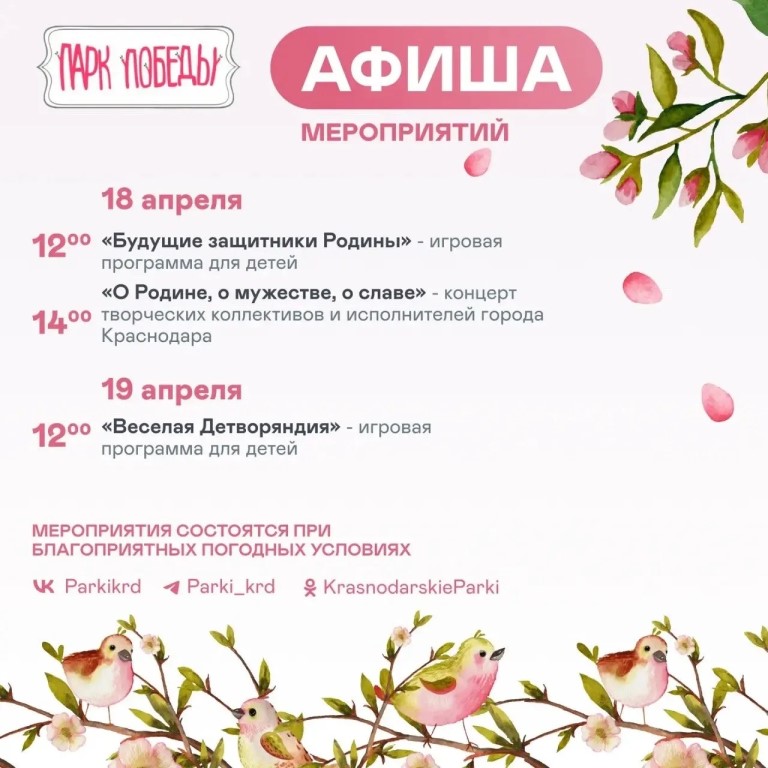 ПАРК ПОБЕДЫ

АФИША

МЕРОПРИЯТИЙ

18 апреля

$12^{00}$ «Будущие защитники Родины» - игровая программа для детей

$14^{00}$ «О Родине, о мужестве, о славе» - концерт творческих коллективов и исполнителей города Краснодара

19 апреля

$12^{00}$ «Веселая Детворяндия» - игровая программа для детей

МЕРОПРИЯТИЯ СОСТОЯТСЯ ПРИ БЛАГОПРИЯТНЫХ ПОГОДНЫХ УСЛОВИЯХ

Parkikrd Parki_krd KrasnodarskieParki